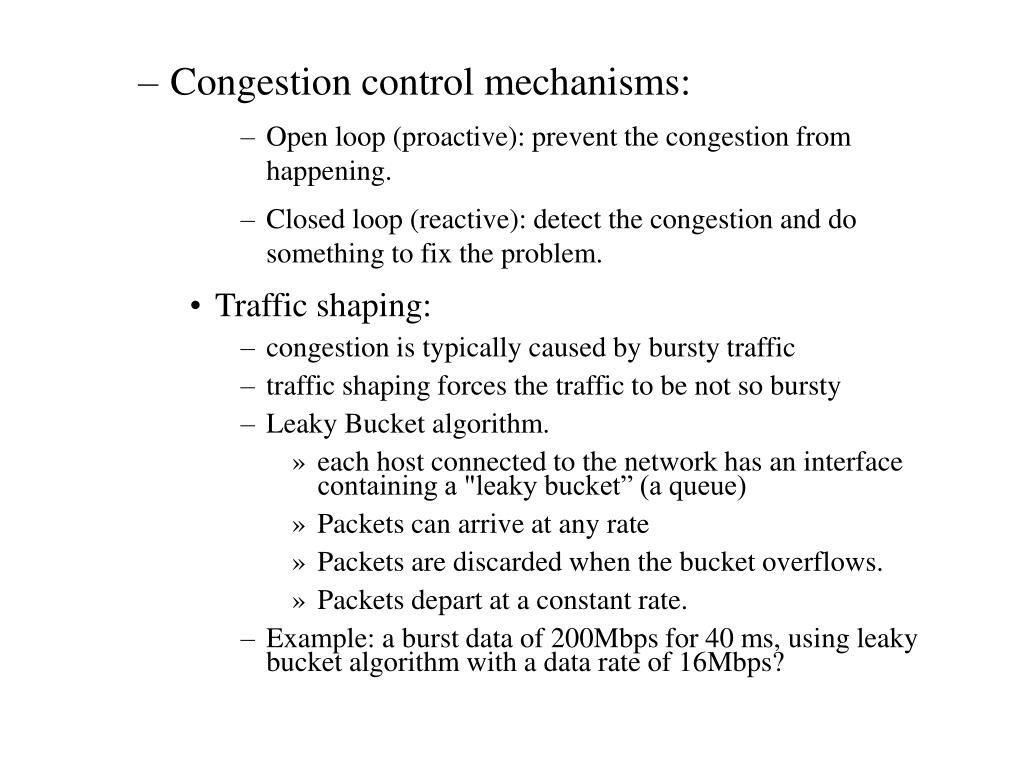 – Congestion control mechanisms:

– Open loop (proactive): prevent the congestion from happening.

– Closed loop (reactive): detect the congestion and do something to fix the problem.

• Traffic shaping:

– congestion is typically caused by bursty traffic

– traffic shaping forces the traffic to be not so bursty

– Leaky Bucket algorithm.

» each host connected to the network has an interface containing a "leaky bucket” (a queue)

» Packets can arrive at any rate

» Packets are discarded when the bucket overflows.

» Packets depart at a constant rate.

– Example: a burst data of 200Mbps for 40 ms, using leaky bucket algorithm with a data rate of 16Mbps?